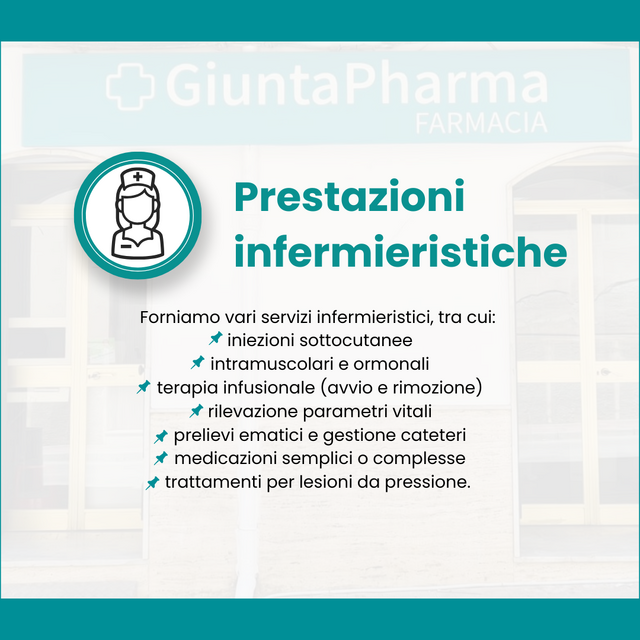 GiuntaPharma
FARMACIA

Prestazioni infermieristiche

Forniamo vari servizi infermieristici, tra cui:
📌 iniezioni sottocutanee
📌 intramuscolari e ormonali
📌 terapia infusionale (avvio e rimozione)
📌 rilevazione parametri vitali
📌 prelievi ematici e gestione cateteri
📌 medicazioni semplici o complesse
📌 trattamenti per lesioni da pressione.